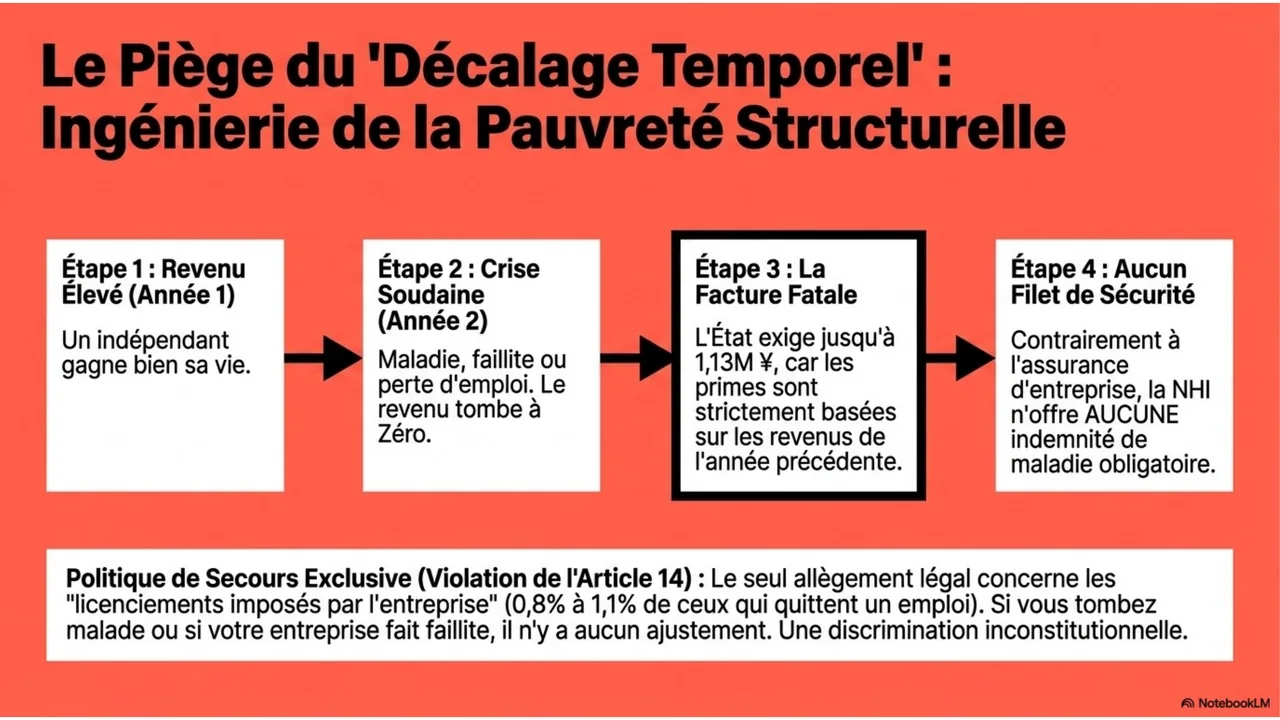 Le Piège du 'Décalage Temporel' : Ingénierie de la Pauvreté Structurelle

Étape 1 : Revenu Élevé (Année 1)

Un indépendant gagne bien sa vie.

Étape 2 : Crise Soudaine (Année 2)

Maladie, faillite ou perte d'emploi. Le revenu tombe à Zéro.

Étape 3 : La Facture Fatale

L'État exige jusqu'à 1,13M ¥, car les primes sont strictement basées sur les revenus de l'année précédente.

Étape 4 : Aucun Filet de Sécurité

Contrairement à l'assurance d'entreprise, la NHI n'offre AUCUNE indemnité de maladie obligatoire.

Politique de Secours Exclusive (Violation de l'Article 14) : Le seul allègement légal concerne les "licenciements imposés par l'entreprise" (0,8% à 1,1% de ceux qui quittent un emploi). Si vous tombez malade ou si votre entreprise fait faillite, il n'y a aucun ajustement. Une discrimination inconstitutionnelle.

NotebookLM